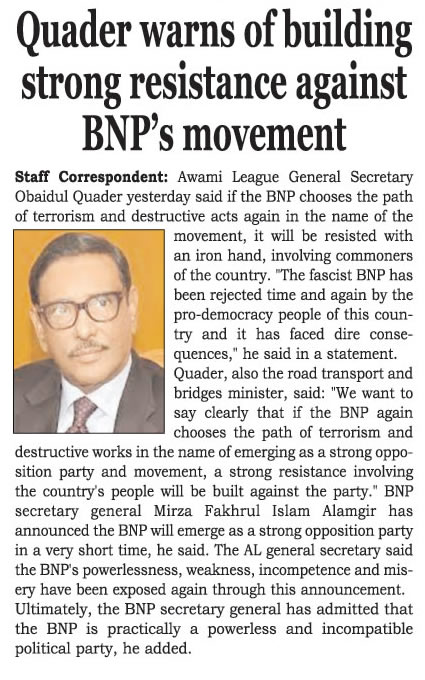 Quader warns of building strong resistance against BNP's movement

Staff Correspondent: Awami League General Secretary Obaidul Quader yesterday said if the BNP chooses the path of terrorism and destructive acts again in the name of the movement, it will be resisted with an iron hand, involving commoners of the country. "The fascist BNP has been rejected time and again by the pro-democracy people of this country and it has faced dire consequences," he said in a statement.

Quader, also the road transport and bridges minister, said: "We want to say clearly that if the BNP again chooses the path of terrorism and destructive works in the name of emerging as a strong opposition party and movement, a strong resistance involving the country's people will be built against the party." BNP secretary general Mirza Fakhrul Islam Alamgir has announced the BNP will emerge as a strong opposition party in a very short time, he said. The AL general secretary said the BNP's powerlessness, weakness, incompetence and misery have been exposed again through this announcement.

Ultimately, the BNP secretary general has admitted that the BNP is practically a powerless and incompatible political party, he added.